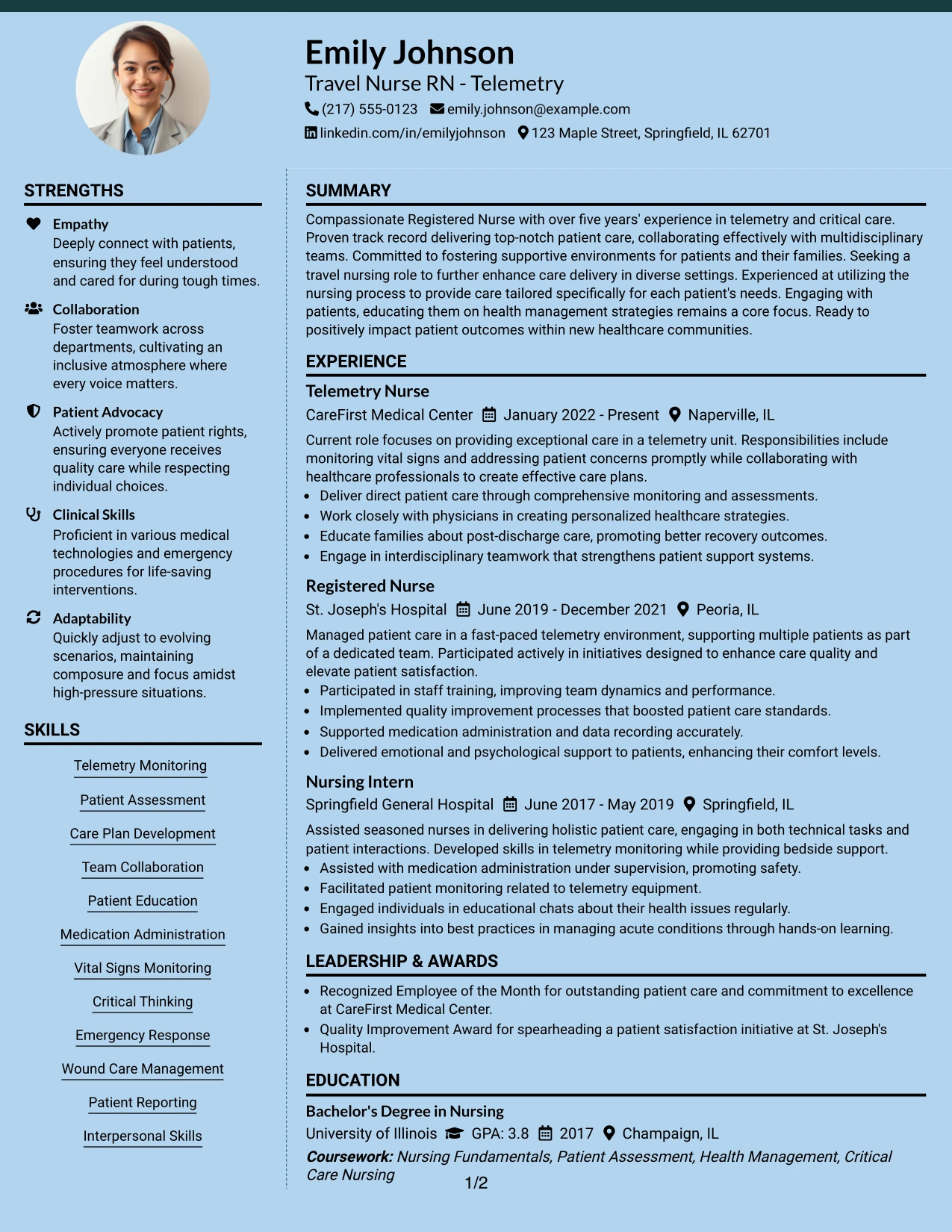 Emily Johnson
Travel Nurse RN - Telemetry
(217) 555-0123 emily.johnson@example.com
linkedin.com/in/emilyjohnson 123 Maple Street, Springfield, IL 62701

STRENGTHS

Empathy
Deeply connect with patients, ensuring they feel understood and cared for during tough times.

Collaboration
Foster teamwork across departments, cultivating an inclusive atmosphere where every voice matters.

Patient Advocacy
Actively promote patient rights, ensuring everyone receives quality care while respecting individual choices.

Clinical Skills
Proficient in various medical technologies and emergency procedures for life-saving interventions.

Adaptability
Quickly adjust to evolving scenarios, maintaining composure and focus amidst high-pressure situations.

SKILLS

Telemetry Monitoring
Patient Assessment
Care Plan Development
Team Collaboration
Patient Education
Medication Administration
Vital Signs Monitoring
Critical Thinking
Emergency Response
Wound Care Management
Patient Reporting
Interpersonal Skills

SUMMARY

Compassionate Registered Nurse with over five years' experience in telemetry and critical care. Proven track record delivering top-notch patient care, collaborating effectively with multidisciplinary teams. Committed to fostering supportive environments for patients and their families. Seeking a travel nursing role to further enhance care delivery in diverse settings. Experienced at utilizing the nursing process to provide care tailored specifically for each patient's needs. Engaging with patients, educating them on health management strategies remains a core focus. Ready to positively impact patient outcomes within new healthcare communities.

EXPERIENCE

Telemetry Nurse
CareFirst Medical Center January 2022 - Present Naperville, IL
Current role focuses on providing exceptional care in a telemetry unit. Responsibilities include monitoring vital signs and addressing patient concerns promptly while collaborating with healthcare professionals to create effective care plans.
• Deliver direct patient care through comprehensive monitoring and assessments.
• Work closely with physicians in creating personalized healthcare strategies.
• Educate families about post-discharge care, promoting better recovery outcomes.
• Engage in interdisciplinary teamwork that strengthens patient support systems.

Registered Nurse
St. Joseph's Hospital June 2019 - December 2021 Peoria, IL
Managed patient care in a fast-paced telemetry environment, supporting multiple patients as part of a dedicated team. Participated actively in initiatives designed to enhance care quality and elevate patient satisfaction.
• Participated in staff training, improving team dynamics and performance.
• Implemented quality improvement processes that boosted patient care standards.
• Supported medication administration and data recording accurately.
• Delivered emotional and psychological support to patients, enhancing their comfort levels.

Nursing Intern
Springfield General Hospital June 2017 - May 2019 Springfield, IL
Assisted seasoned nurses in delivering holistic patient care, engaging in both technical tasks and patient interactions. Developed skills in telemetry monitoring while providing bedside support.
• Assisted with medication administration under supervision, promoting safety.
• Facilitated patient monitoring related to telemetry equipment.
• Engaged individuals in educational chats about their health issues regularly.
• Gained insights into best practices in managing acute conditions through hands-on learning.

LEADERSHIP & AWARDS

• Recognized Employee of the Month for outstanding patient care and commitment to excellence at CareFirst Medical Center.
• Quality Improvement Award for spearheading a patient satisfaction initiative at St. Joseph's Hospital.

EDUCATION

Bachelor's Degree in Nursing
University of Illinois GPA: 3.8 2017 Champaign, IL
Coursework: Nursing Fundamentals, Patient Assessment, Health Management, Critical Care Nursing

1/2